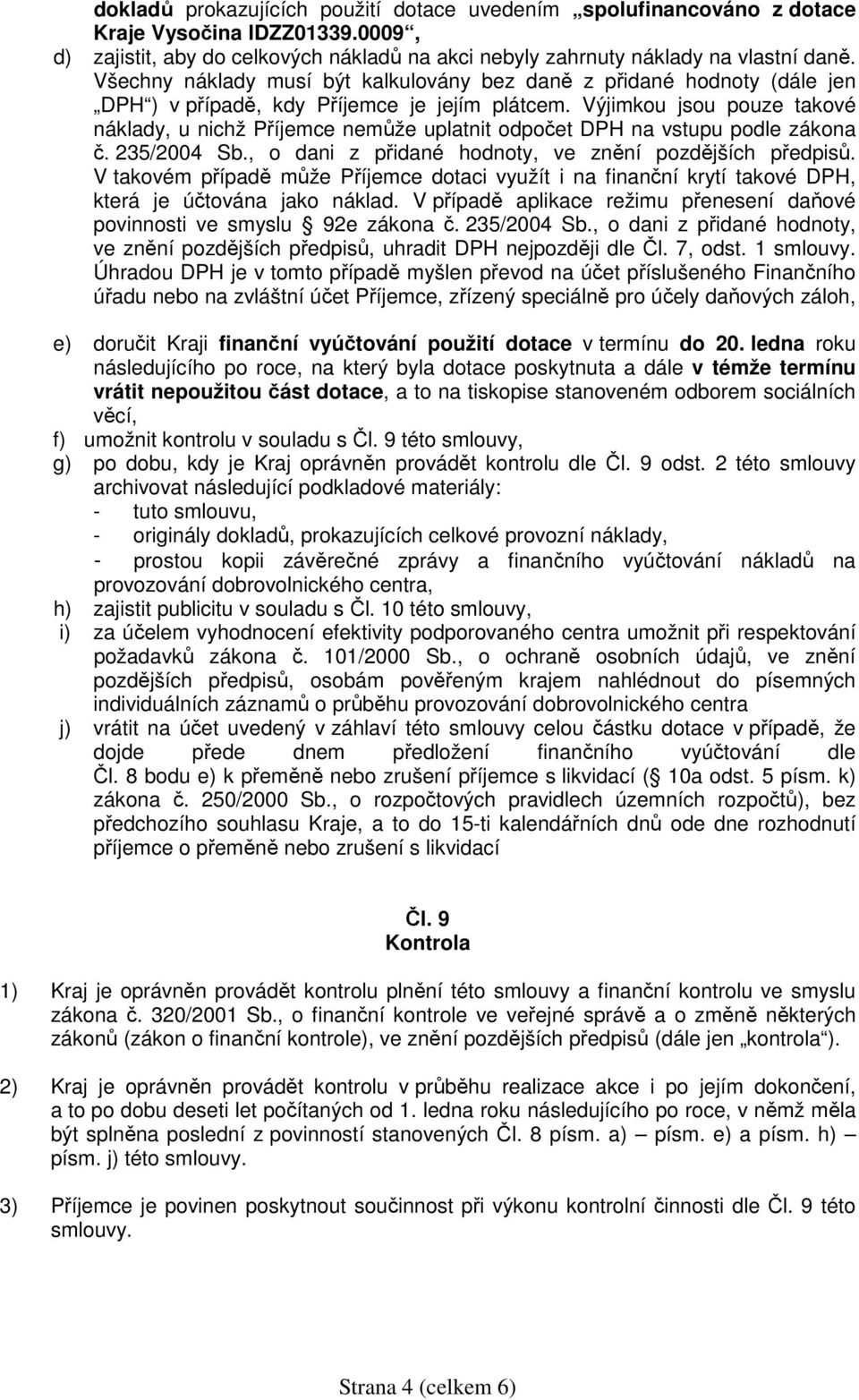 dokladů prokazujících použití dotace uvedením „spolufinancováno z dotace Kraje Vysočina IDZZ01339.0009“,

d) zajistit, aby do celkových nákladů na akci nebyly zahrnuty náklady na vlastní daně. Všechny náklady musí být kalkulovány bez daně z přidané hodnoty (dále jen „DPH“) v případě, kdy Příjemce je jejím plátcem. Výjimkou jsou pouze takové náklady, u nichž Příjemce nemůže uplatnit odpočet DPH na vstupu podle zákona č. 235/2004 Sb., o dani z přidané hodnoty, ve znění pozdějších předpisů. V takovém případě může Příjemce dotaci využít i na finanční krytí takové DPH, která je účtována jako náklad. V případě aplikace režimu přenesení daňové povinnosti ve smyslu § 92e zákona č. 235/2004 Sb., o dani z přidané hodnoty, ve znění pozdějších předpisů, uhradit DPH nejpozději dle Čl. 7, odst. 1 smlouvy. Úhradou DPH je v tomto případě myšlen převod na účet příslušeného Finančního úřadu nebo na zvláštní účet Příjemce, zřízený speciálně pro účely daňových záloh,

e) doručit Kraji finanční vyúčtování použití dotace v termínu do 20. ledna roku následujícího po roce, na který byla dotace poskytnuta a dále v témže termínu vrátit nepoužitou část dotace, a to na tiskopise stanoveném odborem sociálních věcí,

f) umožnit kontrolu v souladu s Čl. 9 této smlouvy,

g) po dobu, kdy je Kraj oprávněn provádět kontrolu dle Čl. 9 odst. 2 této smlouvy archivovat následující podkladové materiály:
- tuto smlouvu,
- originály dokladů, prokazujících celkové provozní náklady,
- prostou kopii závěrečné zprávy a finančního vyúčtování nákladů na provozování dobrovolnického centra,

h) zajistit publicitu v souladu s Čl. 10 této smlouvy,

i) za účelem vyhodnocení efektivity podporovaného centra umožnit při respektování požadavků zákona č. 101/2000 Sb., o ochraně osobních údajů, ve znění pozdějších předpisů, osobám pověřeným krajem nahlédnout do písemných individuálních záznamů o průběhu provozování dobrovolnického centra

j) vrátit na účet uvedený v záhlaví této smlouvy celou částku dotace v případě, že dojde přede dnem předložení finančního vyúčtování dle Čl. 8 bodu e) k přeměně nebo zrušení příjemce s likvidací (§ 10a odst. 5 písm. k) zákona č. 250/2000 Sb., o rozpočtových pravidlech územních rozpočtů), bez předchozího souhlasu Kraje, a to do 15-ti kalendářních dnů ode dne rozhodnutí příjemce o přeměně nebo zrušení s likvidací

Čl. 9
Kontrola

1) Kraj je oprávněn provádět kontrolu plnění této smlouvy a finanční kontrolu ve smyslu zákona č. 320/2001 Sb., o finanční kontrole ve veřejné správě a o změně některých zákonů (zákon o finanční kontrole), ve znění pozdějších předpisů (dále jen „kontrola“).

2) Kraj je oprávněn provádět kontrolu v průběhu realizace akce i po jejím dokončení, a to po dobu deseti let počítaných od 1. ledna roku následujícího po roce, v němž měla být splněna poslední z povinností stanovených Čl. 8 písm. a) – písm. e) a písm. h) – písm. j) této smlouvy.

3) Příjemce je povinen poskytnout součinnost při výkonu kontrolní činnosti dle Čl. 9 této smlouvy.

Strana 4 (celkem 6)